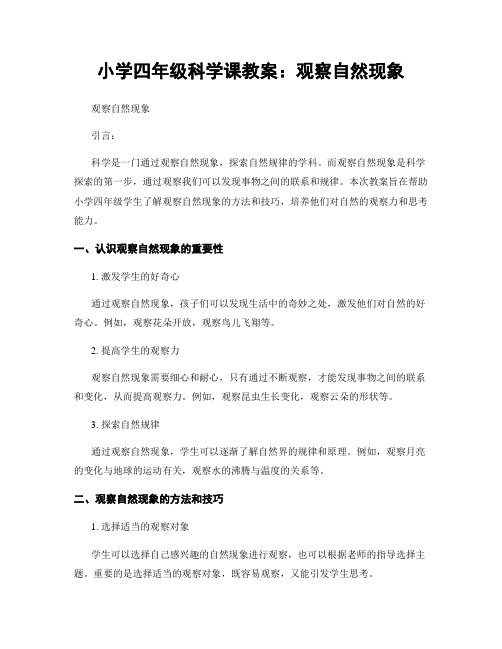 小学四年级科学课教案：观察自然现象

观察自然现象

引言：

科学是一门通过观察自然现象，探索自然规律的学科。而观察自然现象是科学探索的第一步，通过观察我们可以发现事物之间的联系和规律。本次教案旨在帮助小学四年级学生了解观察自然现象的方法和技巧，培养他们对自然的观察力和思考能力。

一、认识观察自然现象的重要性

1. 激发学生的好奇心

通过观察自然现象，孩子们可以发现生活中的奇妙之处，激发他们对自然的好奇心。例如，观察花朵开放，观察鸟儿飞翔等。

2. 提高学生的观察力

观察自然现象需要细心和耐心，只有通过不断观察，才能发现事物之间的联系和变化，从而提高观察力。例如，观察昆虫生长变化，观察云朵的形状等。

3. 探索自然规律

通过观察自然现象，学生可以逐渐了解自然界的规律和原理。例如，观察月亮的变化与地球的运动有关，观察水的沸腾与温度的关系等。

二、观察自然现象的方法和技巧

1. 选择适当的观察对象

学生可以选择自己感兴趣的自然现象进行观察，也可以根据老师的指导选择主题。重要的是选择适当的观察对象，既容易观察，又能引发学生思考。